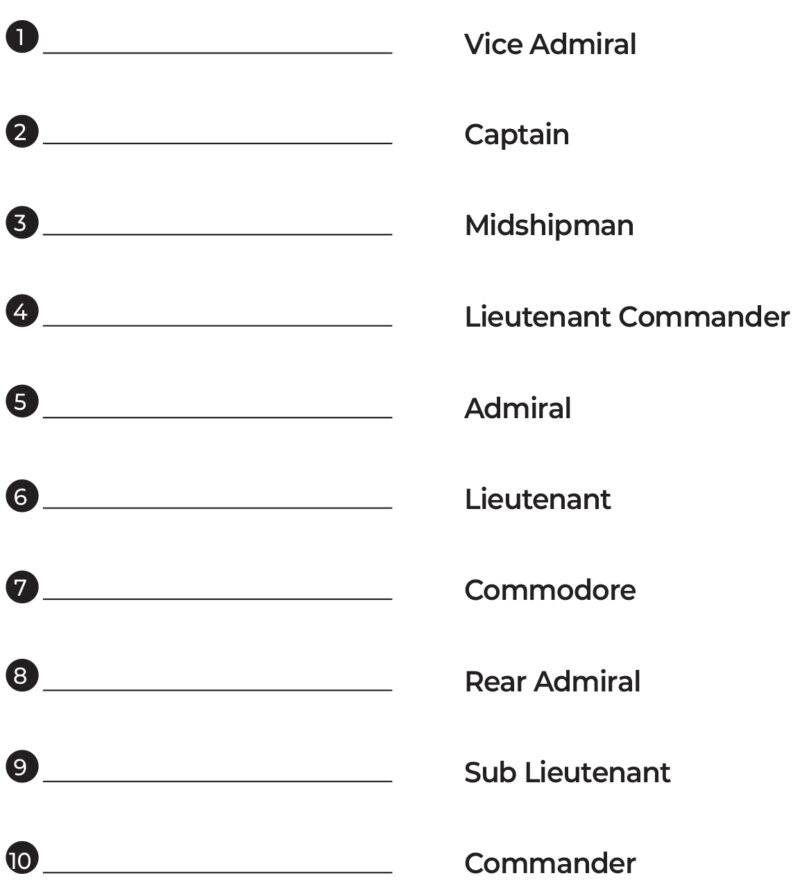 1 ______________ Vice Admiral

2 ______________ Captain

3 ______________ Midshipman

4 ______________ Lieutenant Commander

5 ______________ Admiral

6 ______________ Lieutenant

7 ______________ Commodore

8 ______________ Rear Admiral

9 ______________ Sub Lieutenant

10 ______________ Commander